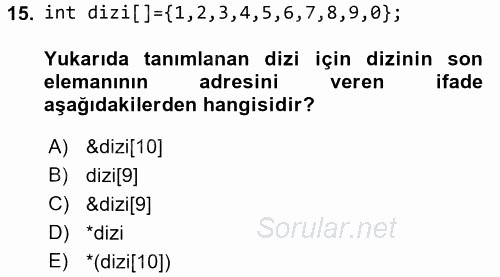 15. int dizi[]={1,2,3,4,5,6,7,8,9,0};

Yukarıda tanımlanan dizi için dizinin son elemanının adresini veren ifade aşağıdakilerden hangisidir?

A) &dizi[10]
B) dizi[9]
C) &dizi[9]
D) *dizi
E) *(dizi[10])

Sorular.net